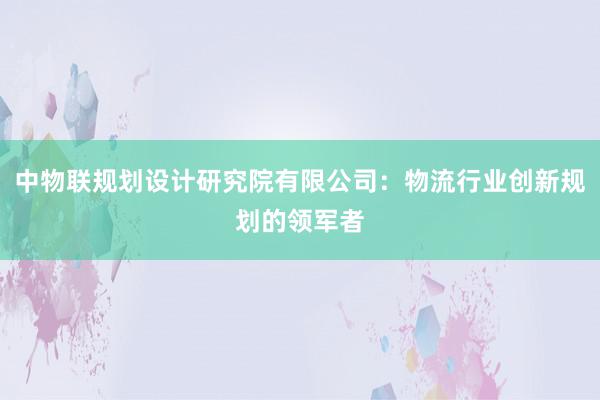 中物联规划设计研究院有限公司：物流行业创新规划的领军者